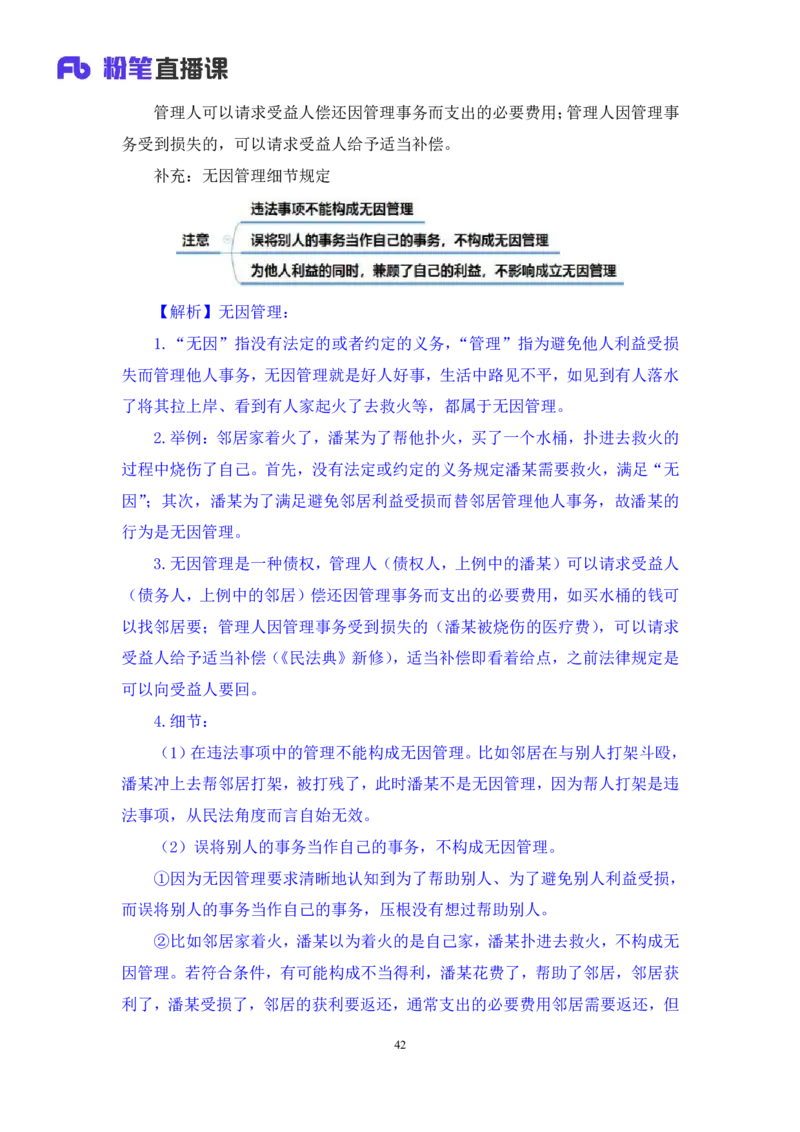 Fb 粉笔直播课

管理人可以请求受益人偿还因管理事务而支出的必要费用；管理人因管理事务受到损失的，可以请求受益人给予适当补偿。

补充：无因管理细节规定

注意

违法事项不能构成无因管理

误将别人的事务当作自己的事务，不构成无因管理

为他人利益的同时，兼顾了自己的利益，不影响成立无因管理

【解析】无因管理：

1.“无因”指没有法定的或者约定的义务，“管理”指为避免他人利益受损失而管理他人事务，无因管理就是好人好事，生活中路见不平，如见到有人落水了将其拉上岸、看到有人家起火了去救火等，都属于无因管理。

2.举例：邻居家着火了，潘某为了帮他扑火，买了一个水桶，扑进去救火的过程中烧伤了自己。首先，没有法定或约定的义务规定潘某需要救火，满足“无因”；其次，潘某为了满足避免邻居利益受损而替邻居管理他人事务，故潘某的行为是无因管理。

3.无因管理是一种债权，管理人（债权人，上例中的潘某）可以请求受益人（债务人，上例中的邻居）偿还因管理事务而支出的必要费用，如买水桶的钱可以找邻居要；管理人因管理事务受到损失的（潘某被烧伤的医疗费），可以请求受益人给予适当补偿（《民法典》新修），适当补偿即看着给点，之前法律规定是可以向受益人要回。

4.细节：

（1）在违法事项中的管理不能构成无因管理。比如邻居在与别人打架斗殴，潘某冲上去帮邻居打架，被打残了，此时潘某不是无因管理，因为帮人打架是违法事项，从民法角度而言自始无效。

（2）误将别人的事务当作自己的事务，不构成无因管理。

①因为无因管理要求清晰地认知到为了帮助别人、为了避免别人利益受损，而误将别人的事务当作自己的事务，压根没有想过帮助别人。

②比如邻居家着火，潘某以为着火的是自己家，潘某扑进去救火，不构成无因管理。若符合条件，有可能构成不当得利，潘某花费了，帮助了邻居，邻居获利了，潘某受损了，邻居的获利要返还，通常支出的必要费用邻居需要返还，但

42